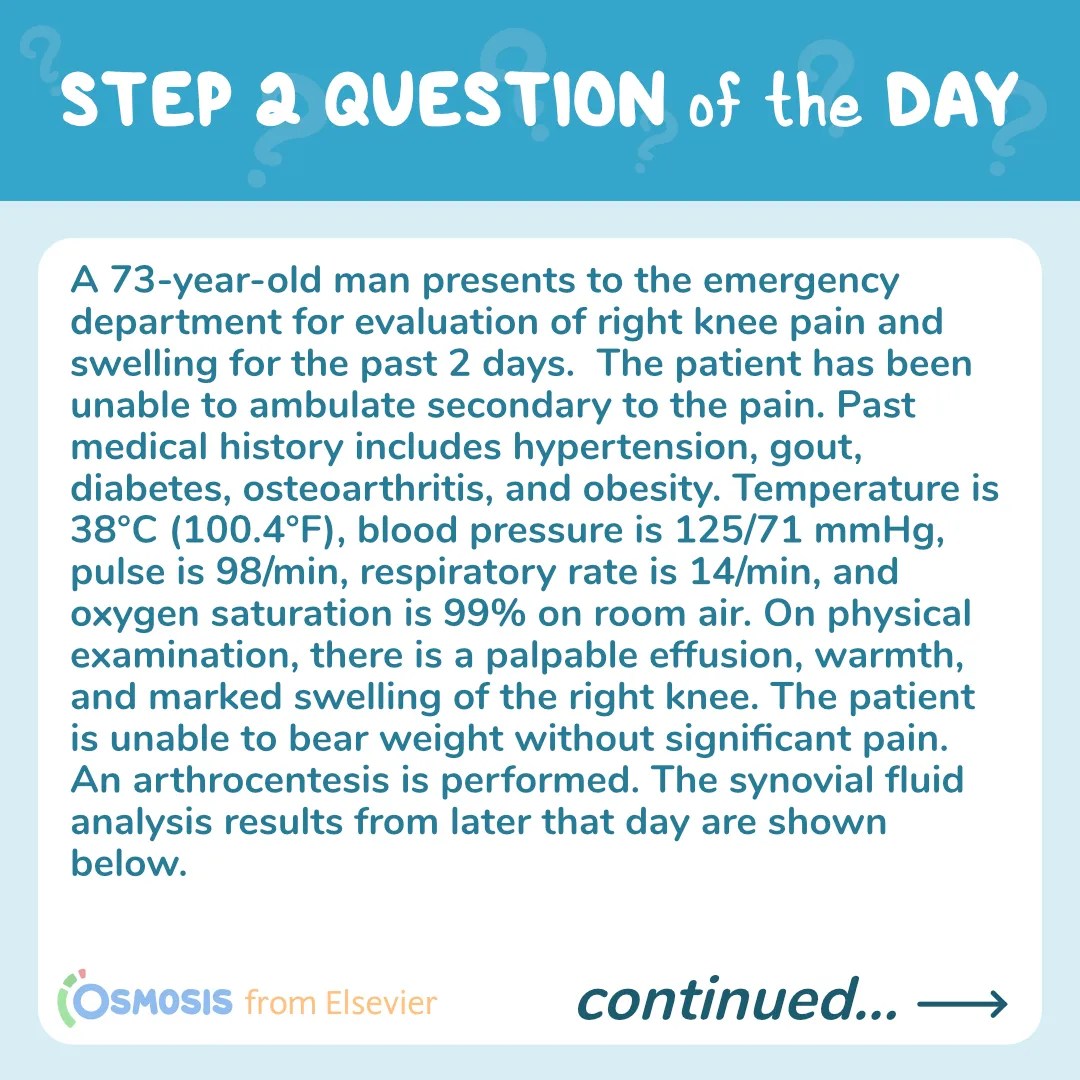 STEP 2 QUESTION of the DAY

A 73-year-old man presents to the emergency department for evaluation of right knee pain and swelling for the past 2 days.  The patient has been unable to ambulate secondary to the pain. Past medical history includes hypertension, gout, diabetes, osteoarthritis, and obesity. Temperature is 38°C (100.4°F), blood pressure is 125/71 mmHg, pulse is 98/min, respiratory rate is 14/min, and oxygen saturation is 99% on room air. On physical examination, there is a palpable effusion, warmth, and marked swelling of the right knee. The patient is unable to bear weight without significant pain. An arthrocentesis is performed. The synovial fluid analysis results from later that day are shown below.

OSMOSIS from Elsevier

continued... ⟶